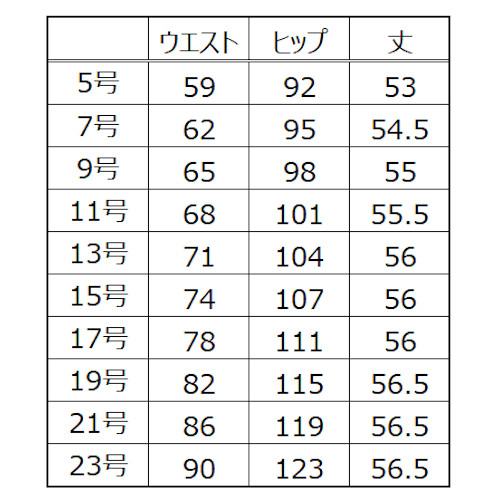 |  | ウエスト | ヒップ | 丈 |
|---|---|---|---|
| 5号 | 59 | 92 | 53 |
| 7号 | 62 | 95 | 54.5 |
| 9号 | 65 | 98 | 55 |
| 11号 | 68 | 101 | 55.5 |
| 13号 | 71 | 104 | 56 |
| 15号 | 74 | 107 | 56 |
| 17号 | 78 | 111 | 56 |
| 19号 | 82 | 115 | 56.5 |
| 21号 | 86 | 119 | 56.5 |
| 23号 | 90 | 123 | 56.5 |